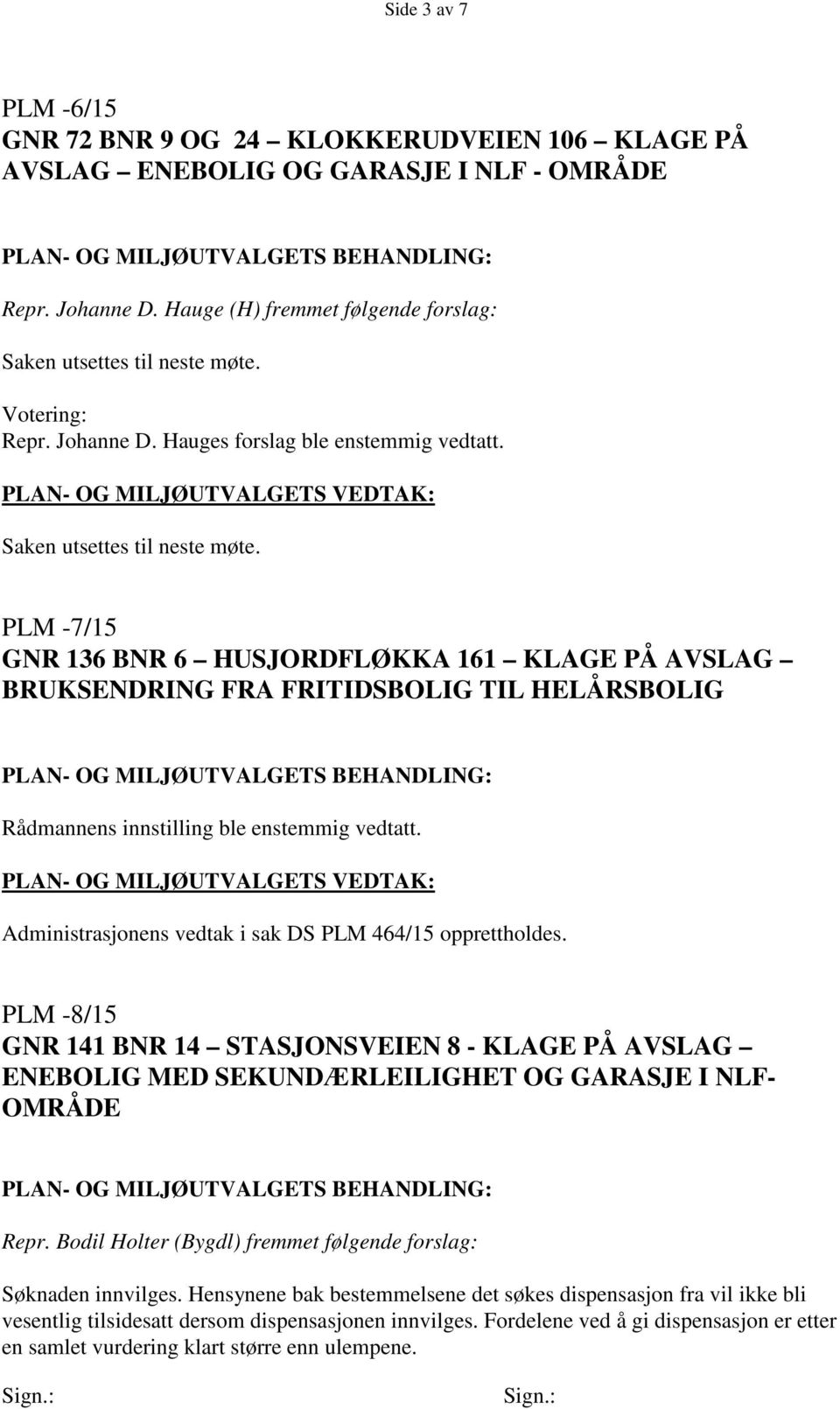 Side 3 av 7

PLM -6/15
GNR 72 BNR 9 OG 24 – KLOKKERUDVEIEN 106 – KLAGE PÅ AVSLAG – ENEBOLIG OG GARASJE I NLF - OMRÅDE

PLAN- OG MILJØUTVALGETS BEHANDLING:

Repr. Johanne D. Hauge (H) fremmet følgende forslag:

Saken utsettes til neste møte.

Votering:
Repr. Johanne D. Hauges forslag ble enstemmig vedtatt.

PLAN- OG MILJØUTVALGETS VEDTAK:

Saken utsettes til neste møte.

PLM -7/15
GNR 136 BNR 6 – HUSJORDFLØKKA 161 – KLAGE PÅ AVSLAG – BRUKSENDRING FRA FRITIDSBOLIG TIL HELÅRSBOLIG

PLAN- OG MILJØUTVALGETS BEHANDLING:

Rådmannens innstilling ble enstemmig vedtatt.

PLAN- OG MILJØUTVALGETS VEDTAK:

Administrasjonens vedtak i sak DS PLM 464/15 opprettholdes.

PLM -8/15
GNR 141 BNR 14 – STASJONSVEIEN 8 - KLAGE PÅ AVSLAG – ENEBOLIG MED SEKUNDÆRLEILIGHET OG GARASJE I NLF-OMRÅDE

PLAN- OG MILJØUTVALGETS BEHANDLING:

Repr. Bodil Holter (Bygdl) fremmet følgende forslag:

Søknaden innvilges. Hensynene bak bestemmelsene det søkes dispensasjon fra vil ikke bli vesentlig tilsidesatt dersom dispensasjonen innvilges. Fordelene ved å gi dispensasjon er etter en samlet vurdering klart større enn ulempene.

Sign.: Sign.: